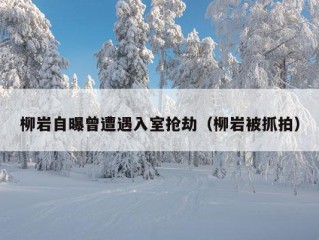 柳岩自曝曾遭遇入室抢劫（柳岩被抓拍）